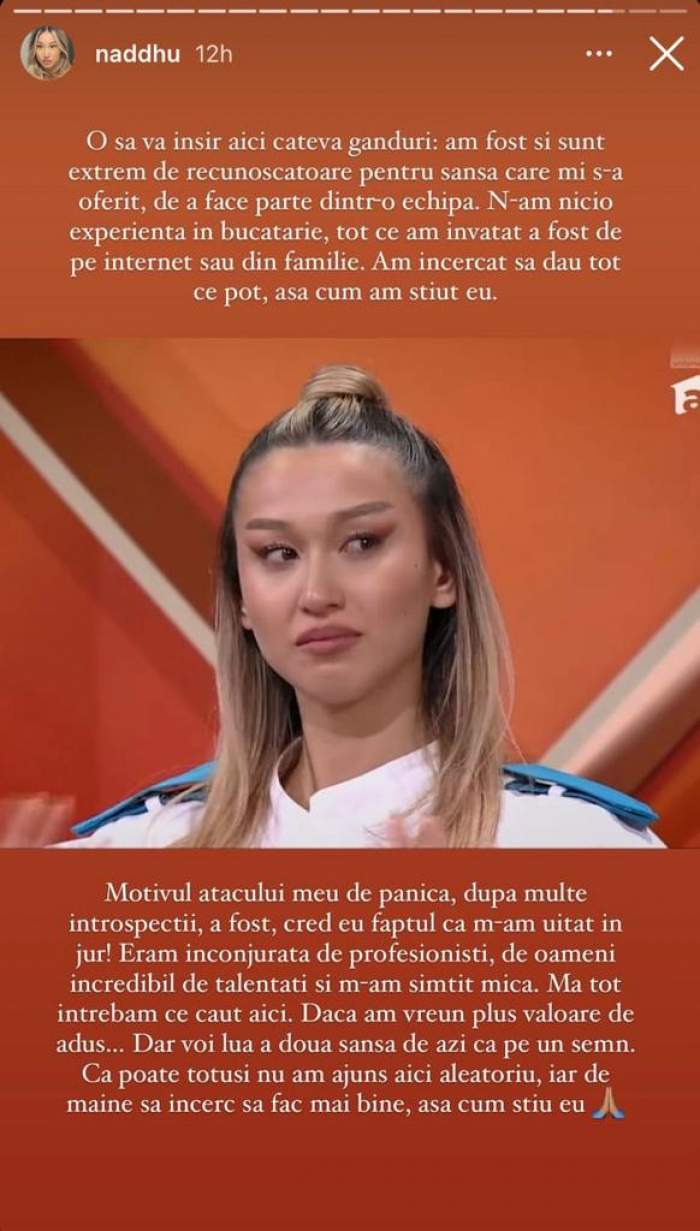 naddhu 12h

O sa va insir aici cateva ganduri: am fost si sunt extrem de recunoscatoare pentru sansa care mi s-a oferit, de a face parte dintr-o echipa. N-am nicio experienta in bucatarie, tot ce am invatat a fost de pe internet sau din familie. Am incercat sa dau tot ce pot, asa cum am stiut eu.

Motivul atacului meu de panica, dupa multe introspectii, a fost, cred eu faptul ca m-am uitat in jur! Eram inconjurata de profesionisti, de oameni incredibil de talentati si m-am simtit mica. Ma tot intrebam ce caut aici. Daca am vreun plus valoare de adus... Dar voi lua a doua sansa de azi ca pe un semn. Ca poate totusi nu am ajuns aici aleatoriu, iar de maine sa incerc sa fac mai bine, asa cum stiu eu 🙏